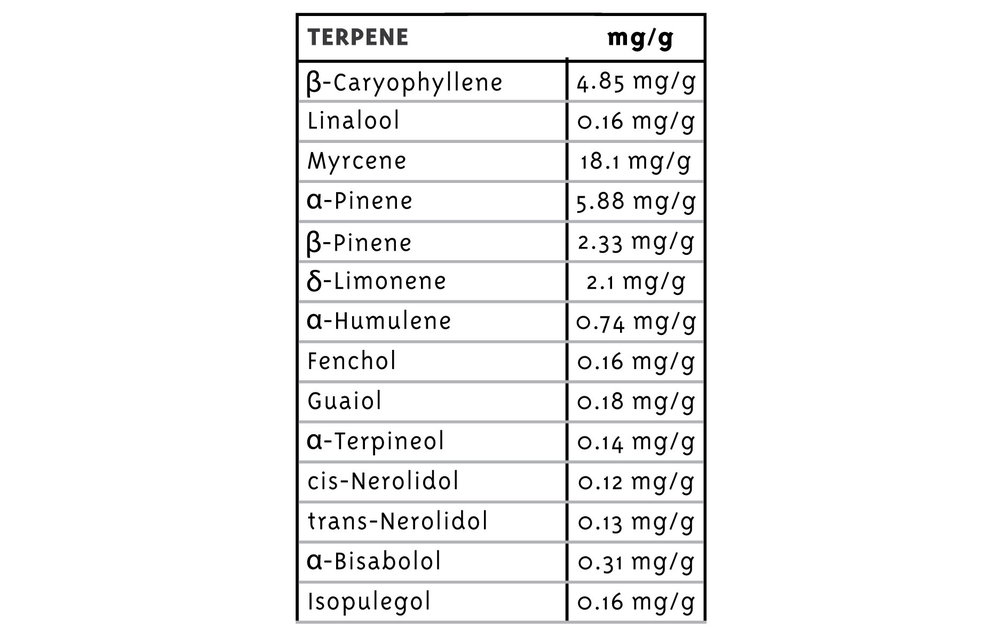 | TERPENE | mg/g |
|---|---|
| β-Caryophyllene | 4.85 mg/g |
| Linalool | 0.16 mg/g |
| Myrcene | 18.1 mg/g |
| α-Pinene | 5.88 mg/g |
| β-Pinene | 2.33 mg/g |
| δ-Limonene | 2.1 mg/g |
| α-Humulene | 0.74 mg/g |
| Fenchol | 0.16 mg/g |
| Guaiol | 0.18 mg/g |
| α-Terpineol | 0.14 mg/g |
| cis-Nerolidol | 0.12 mg/g |
| trans-Nerolidol | 0.13 mg/g |
| α-Bisabolol | 0.31 mg/g |
| Isopulegol | 0.16 mg/g |